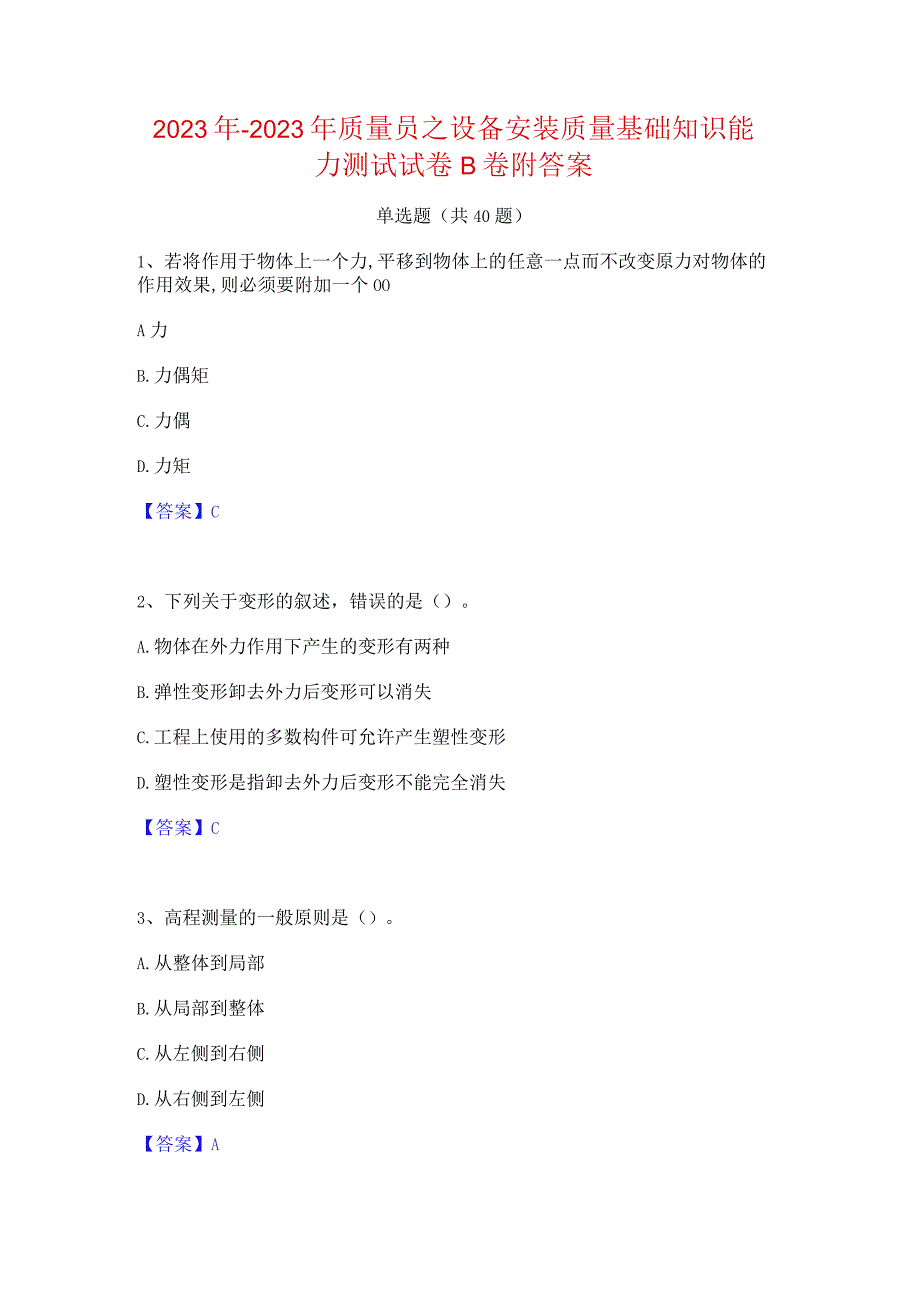 2023年-2023年质量员之设备安装质量基础知识能力测试试卷B卷附答案

单选题（共40题）

1、若将作用于物体上一个力,平移到物体上的任意一点而不改变原力对物体的作用效果,则必须要附加一个00

A力

B.力偶矩

C.力偶

D.力矩

【答案】C

2、下列关于变形的叙述，错误的是（）。

A.物体在外力作用下产生的变形有两种

B.弹性变形卸去外力后变形可以消失

C.工程上使用的多数构件可允许产生塑性变形

D.塑性变形是指卸去外力后变形不能完全消失

【答案】C

3、高程测量的一般原则是（）。

A.从整体到局部

B.从局部到整体

C.从左侧到右侧

D.从右侧到左侧

【答案】A